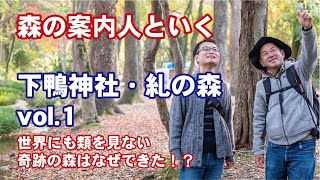 森の案内人といく

下鴨神社・糺の森
vol.1

世界にも類を見ない
奇跡の森はなぜできた！？